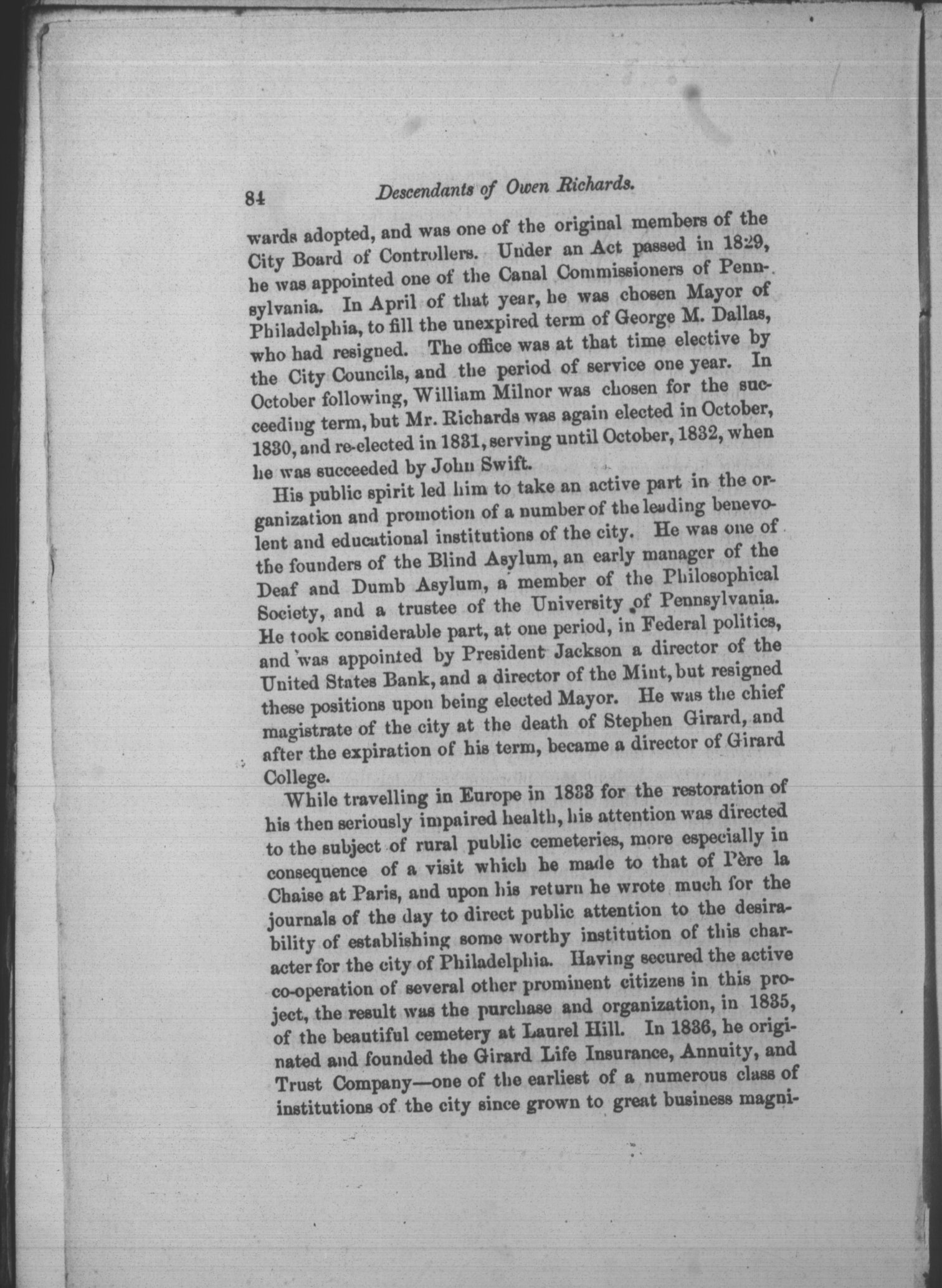 84 Descendants of Owen Richards.

wards adopted, and was one of the original members of the City Board of Controllers. Under an Act passed in 1829, he was appointed one of the Canal Commissioners of Pennsylvania. In April of that year, he was chosen Mayor of Philadelphia, to fill the unexpired term of George M. Dallas, who had resigned. The office was at that time elective by the City Councils, and the period of service one year. In October following, William Milnor was chosen for the succeeding term, but Mr. Richards was again elected in October, 1830, and re-elected in 1831, serving until October, 1832, when he was succeeded by John Swift.

His public spirit led him to take an active part in the organization and promotion of a number of the leading benevolent and educational institutions of the city. He was one of the founders of the Blind Asylum, an early manager of the Deaf and Dumb Asylum, a member of the Philosophical Society, and a trustee of the University of Pennsylvania. He took considerable part, at one period, in Federal politics, and was appointed by President Jackson a director of the United States Bank, and a director of the Mint, but resigned these positions upon being elected Mayor. He was the chief magistrate of the city at the death of Stephen Girard, and after the expiration of his term, became a director of Girard College.

While travelling in Europe in 1833 for the restoration of his then seriously impaired health, his attention was directed to the subject of rural public cemeteries, more especially in consequence of a visit which he made to that of Père la Chaise at Paris, and upon his return he wrote much for the journals of the day to direct public attention to the desirability of establishing some worthy institution of this character for the city of Philadelphia. Having secured the active co-operation of several other prominent citizens in this project, the result was the purchase and organization, in 1835, of the beautiful cemetery at Laurel Hill. In 1836, he originated and founded the Girard Life Insurance, Annuity, and Trust Company—one of the earliest of a numerous class of institutions of the city since grown to great business magni-